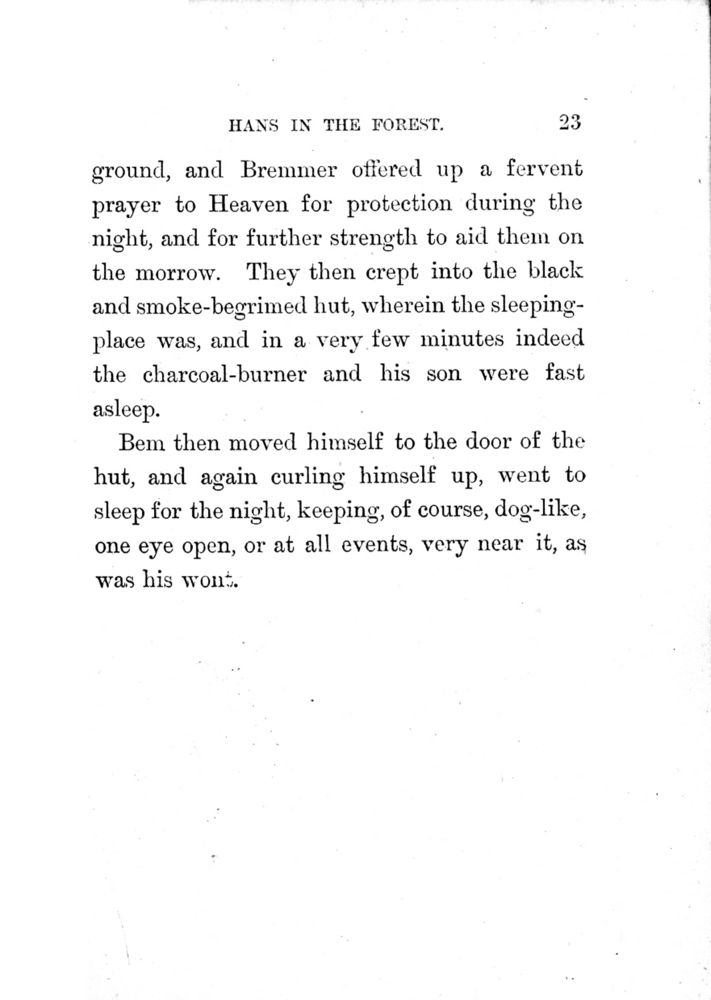 HANS IN THE FOREST. 23

ground, and Bremmer offered up a fervent prayer to Heaven for protection during the night, and for further strength to aid them on the morrow. They then crept into the black and smoke-begrimed hut, wherein the sleeping-place was, and in a very few minutes indeed the charcoal-burner and his son were fast asleep.

Bem then moved himself to the door of the hut, and again curling himself up, went to sleep for the night, keeping, of course, dog-like, one eye open, or at all events, very near it, as was his wont.